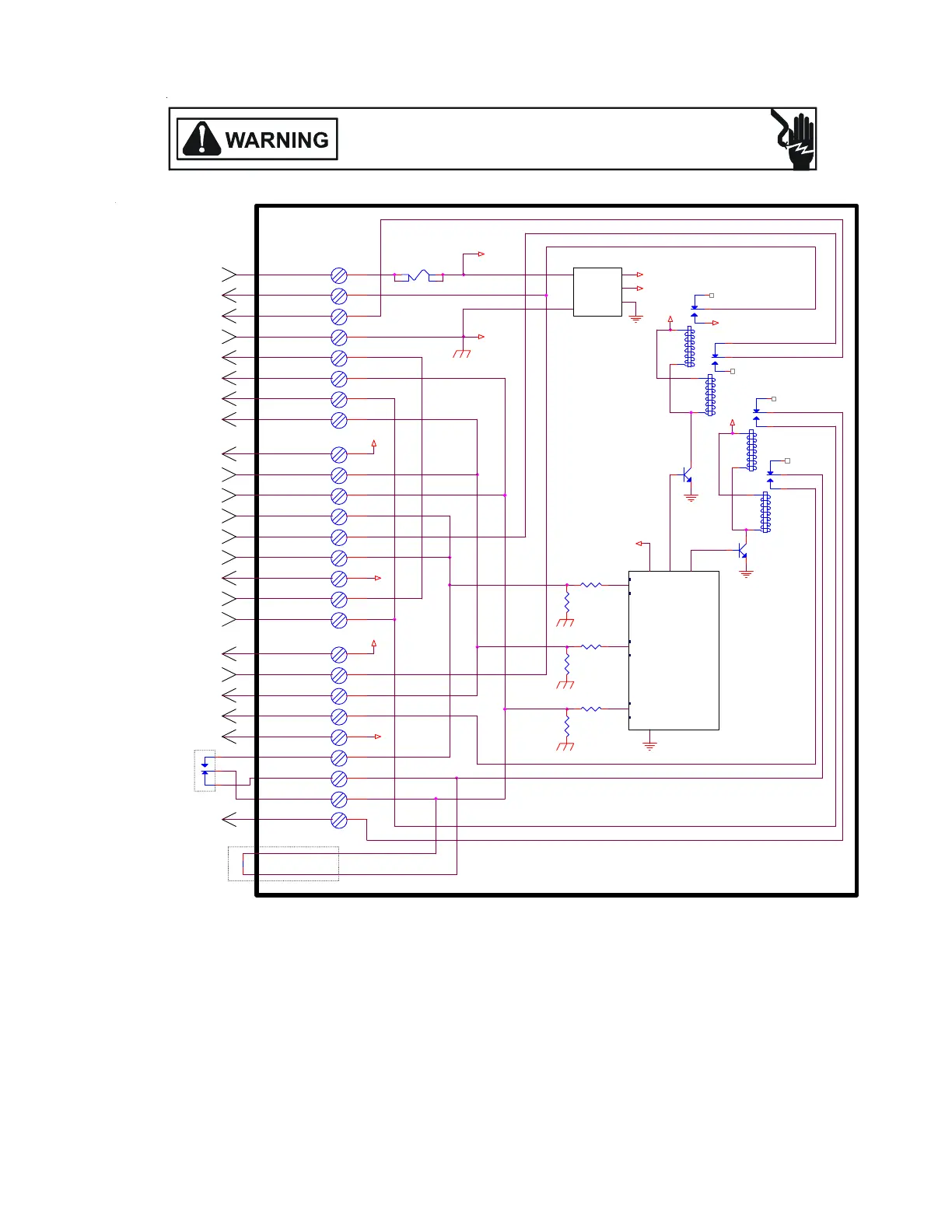 WARNING